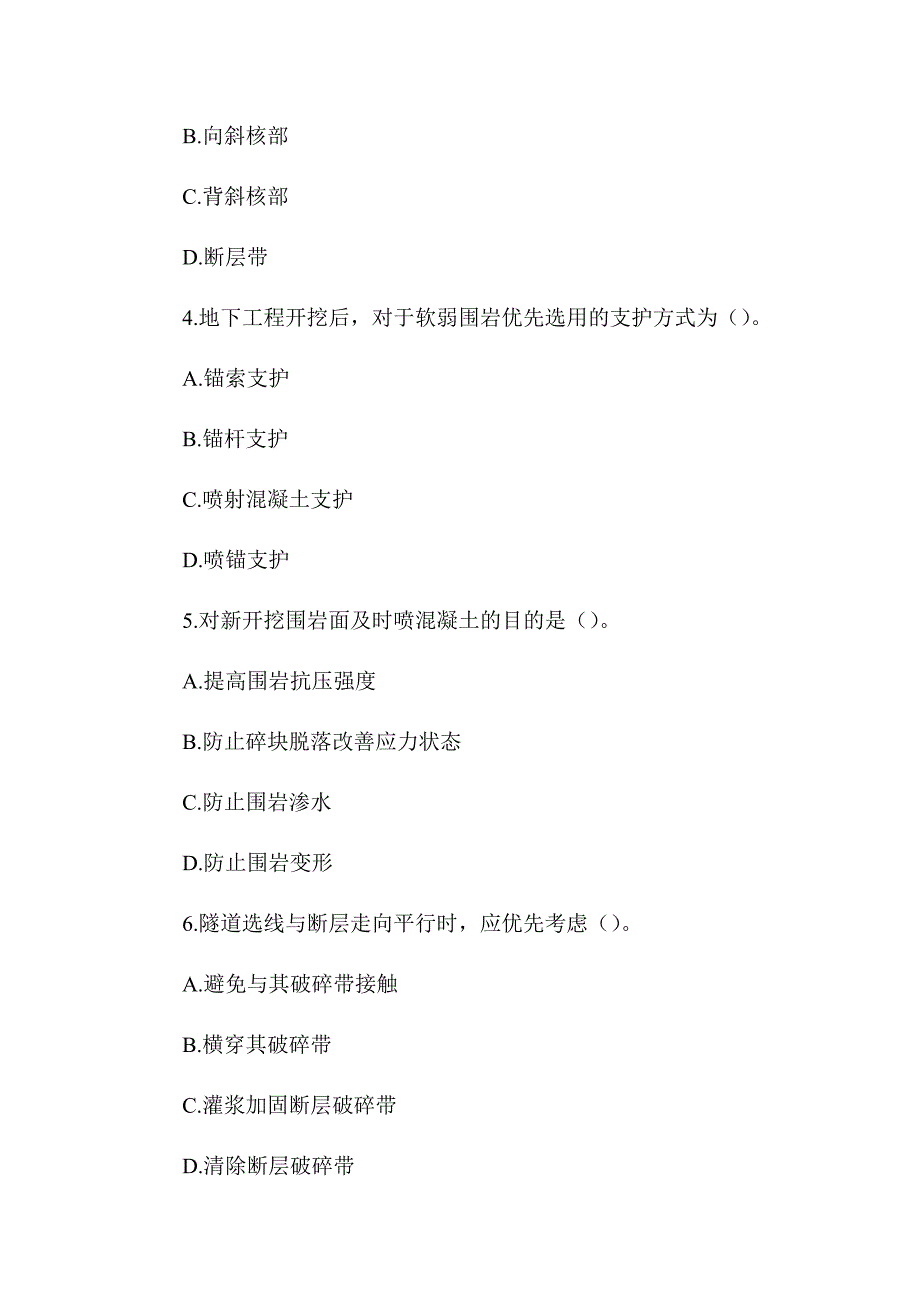 B.向斜核部

C.背斜核部

D.断层带

4.地下工程开挖后，对于软弱围岩优先选用的支护方式为（）。

A.锚索支护

B.锚杆支护

C.喷射混凝土支护

D.喷锚支护

5.对新开挖围岩面及时喷混凝土的目的是（）。

A.提高围岩抗压强度

B.防止碎块脱落改善应力状态

C.防止围岩渗水

D.防止围岩变形

6.隧道选线与断层走向平行时，应优先考虑（）。

A.避免与其破碎带接触

B.横穿其破碎带

C.灌浆加固断层破碎带

D.清除断层破碎带